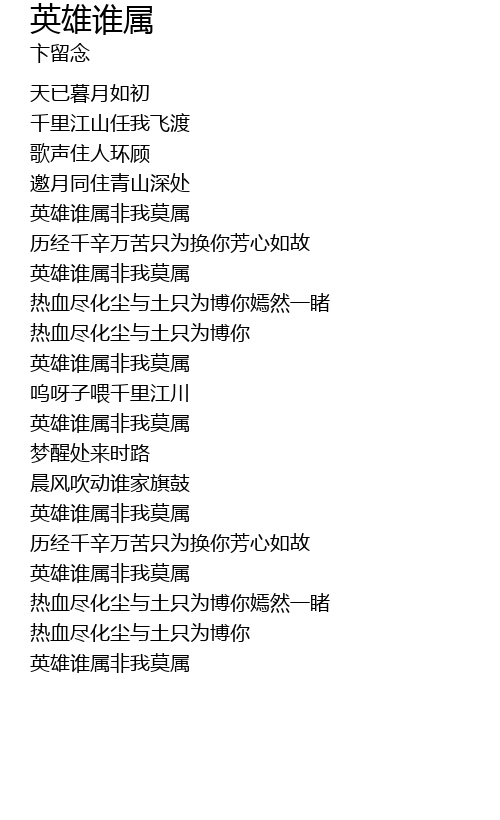 英雄谁属
卞留念

天已暮月如初
千里江山任我飞渡
歌声住人环顾
邀月同住青山深处
英雄谁属非我莫属
历经千辛万苦只为换你芳心如故
英雄谁属非我莫属
热血尽化尘与土只为博你嫣然一睹
热血尽化尘与土只为博你
英雄谁属非我莫属
呜呀子喂千里江川
英雄谁属非我莫属
梦醒处来时路
晨风吹动谁家旗鼓
英雄谁属非我莫属
历经千辛万苦只为换你芳心如故
英雄谁属非我莫属
热血尽化尘与土只为博你嫣然一睹
热血尽化尘与土只为博你
英雄谁属非我莫属